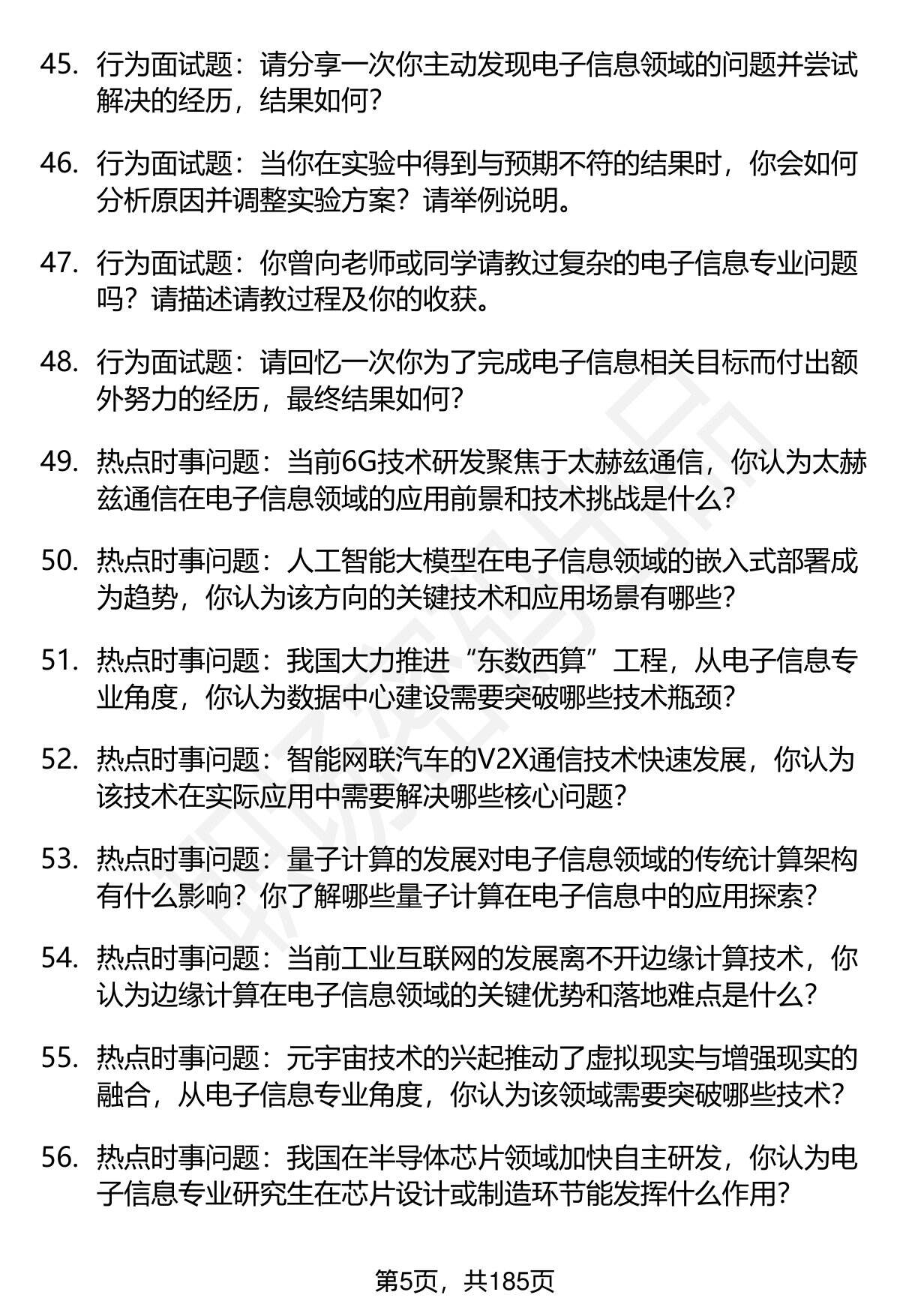 45. 行为面试题：请分享一次你主动发现电子信息领域的问题并尝试解决的经历，结果如何？

46. 行为面试题：当你在实验中得到与预期不符的结果时，你会如何分析原因并调整实验方案？请举例说明。

47. 行为面试题：你曾向老师或同学请教过复杂的电子信息专业问题吗？请描述请教过程及你的收获。

48. 行为面试题：请回忆一次你为了完成电子信息相关目标而付出额外努力的经历，最终结果如何？

49. 热点时事问题：当前6G技术研发聚焦于太赫兹通信，你认为太赫兹通信在电子信息领域的应用前景和技术挑战是什么？

50. 热点时事问题：人工智能大模型在电子信息领域的嵌入式部署成为趋势，你认为该方向的关键技术和应用场景有哪些？

51. 热点时事问题：我国大力推进“东数西算”工程，从电子信息专业角度，你认为数据中心建设需要突破哪些技术瓶颈？

52. 热点时事问题：智能网联汽车的V2X通信技术快速发展，你认为该技术在实际应用中需要解决哪些核心问题？

53. 热点时事问题：量子计算的发展对电子信息领域的传统计算架构有什么影响？你了解哪些量子计算在电子信息中的应用探索？

54. 热点时事问题：当前工业互联网的发展离不开边缘计算技术，你认为边缘计算在电子信息领域的关键优势和落地难点是什么？

55. 热点时事问题：元宇宙技术的兴起推动了虚拟现实与增强现实的融合，从电子信息专业角度，你认为该领域需要突破哪些技术？

56. 热点时事问题：我国在半导体芯片领域加快自主研发，你认为电子信息专业研究生在芯片设计或制造环节能发挥什么作用？

第5页，共185页